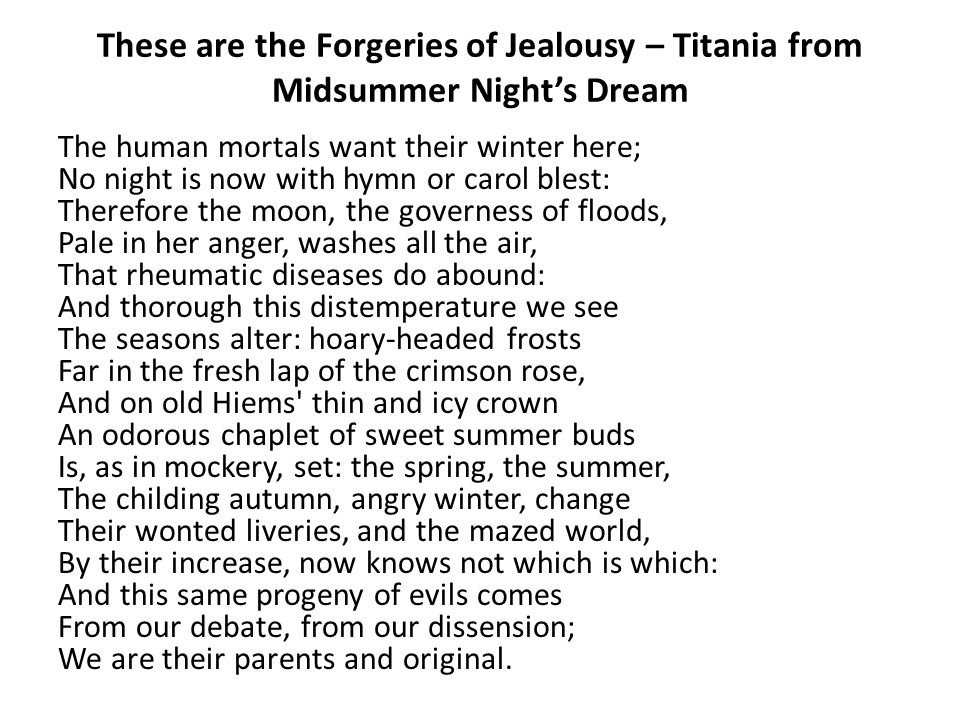 These are the Forgeries of Jealousy – Titania from Midsummer Night's Dream

The human mortals want their winter here;
No night is now with hymn or carol blest:
Therefore the moon, the governess of floods,
Pale in her anger, washes all the air,
That rheumatic diseases do abound:
And thorough this distemperature we see
The seasons alter: hoary-headed frosts
Far in the fresh lap of the crimson rose,
And on old Hiems' thin and icy crown
An odorous chaplet of sweet summer buds
Is, as in mockery, set: the spring, the summer,
The childing autumn, angry winter, change
Their wonted liveries, and the mazed world,
By their increase, now knows not which is which:
And this same progeny of evils comes
From our debate, from our dissension;
We are their parents and original.